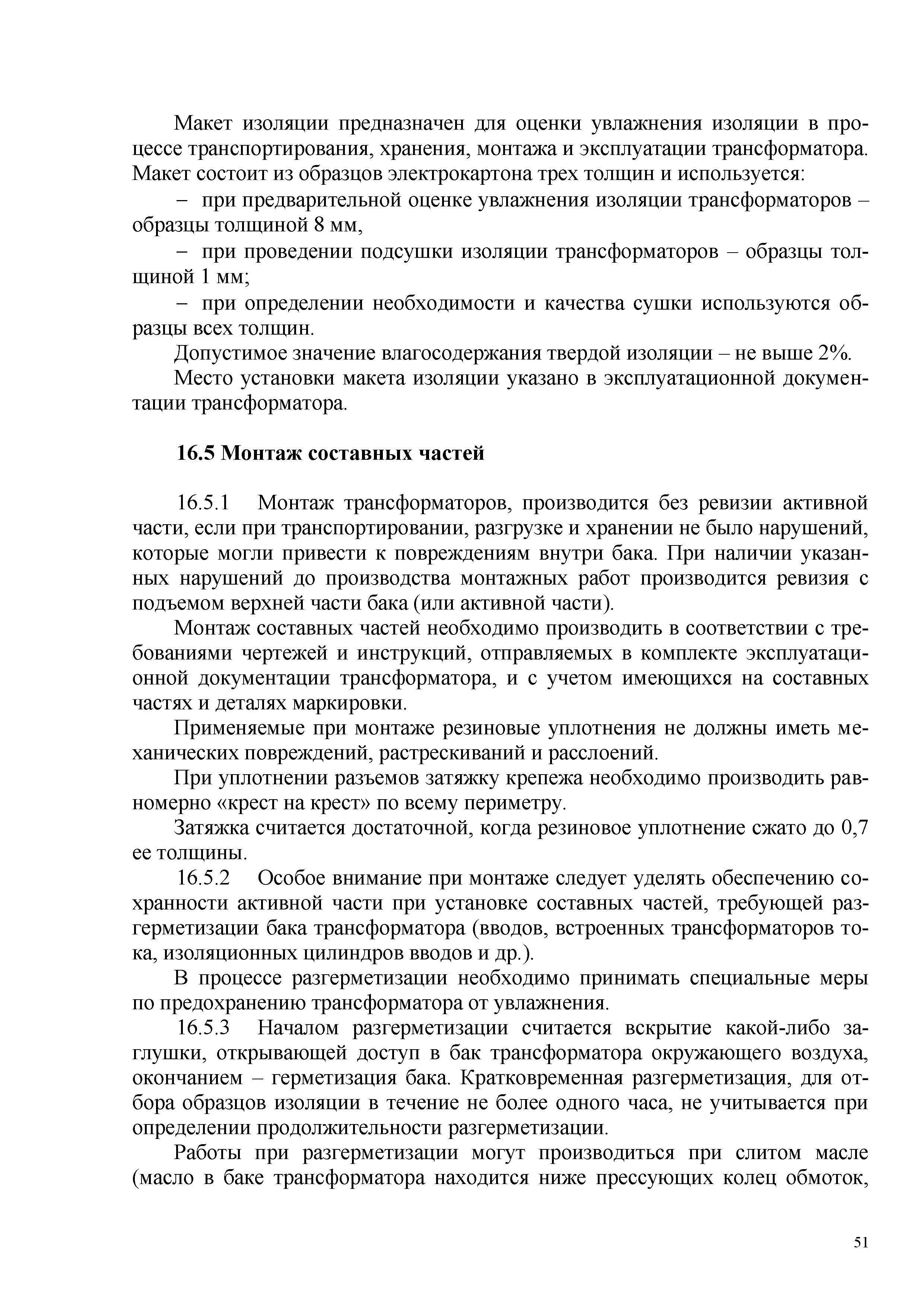 Макет изоляции предназначен для оценки увлажнения изоляции в процессе транспортирования, хранения, монтажа и эксплуатации трансформатора. Макет состоит из образцов электрокартона трех толщин и используется:

– при предварительной оценке увлажнения изоляции трансформаторов – образцы толщиной 8 мм,

– при проведении подсушки изоляции трансформаторов – образцы толщиной 1 мм;

– при определении необходимости и качества сушки используются образцы всех толщин.

Допустимое значение влагосодержания твердой изоляции – не выше 2%.

Место установки макета изоляции указано в эксплуатационной документации трансформатора.

16.5 Монтаж составных частей

16.5.1 Монтаж трансформаторов, производится без ревизии активной части, если при транспортировании, разгрузке и хранении не было нарушений, которые могли привести к повреждениям внутри бака. При наличии указанных нарушений до производства монтажных работ производится ревизия с подъемом верхней части бака (или активной части).

Монтаж составных частей необходимо производить в соответствии с требованиями чертежей и инструкций, отправляемых в комплекте эксплуатационной документации трансформатора, и с учетом имеющихся на составных частях и деталях маркировки.

Применяемые при монтаже резиновые уплотнения не должны иметь механических повреждений, растрескиваний и расслоений.

При уплотнении разъемов затяжку крепежа необходимо производить равномерно «крест на крест» по всему периметру.

Затяжка считается достаточной, когда резиновое уплотнение сжато до 0,7 ее толщины.

16.5.2 Особое внимание при монтаже следует уделять обеспечению сохранности активной части при установке составных частей, требующей разгерметизации бака трансформатора (вводов, встроенных трансформаторов тока, изоляционных цилиндров вводов и др.).

В процессе разгерметизации необходимо принимать специальные меры по предохранению трансформатора от увлажнения.

16.5.3 Началом разгерметизации считается вскрытие какой-либо заглушки, открывающей доступ в бак трансформатора окружающего воздуха, окончанием – герметизация бака. Кратковременная разгерметизация, для отбора образцов изоляции в течение не более одного часа, не учитывается при определении продолжительности разгерметизации.

Работы при разгерметизации могут производиться при слитом масле (масло в баке трансформатора находится ниже прессующих колец обмоток,

51